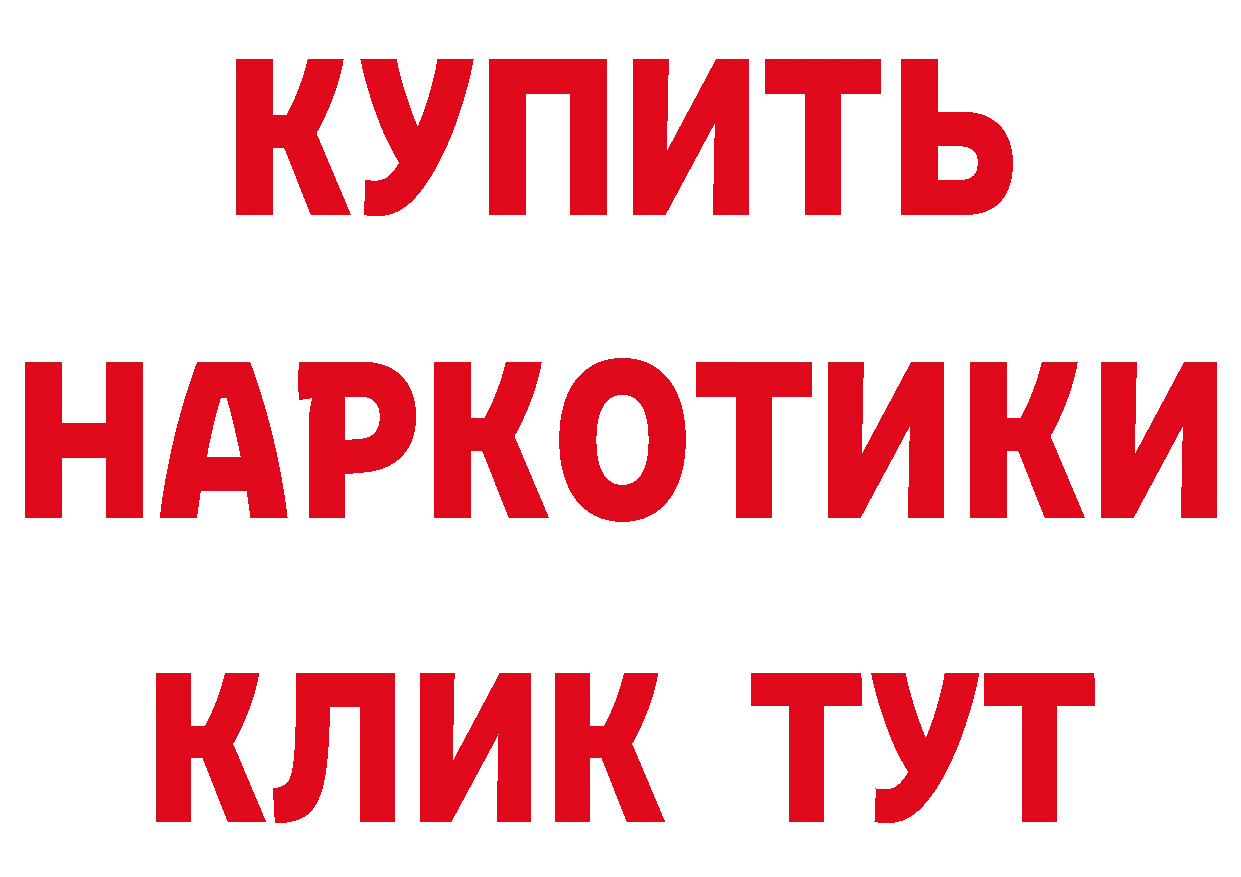 КУПИТЬ НАРКОТИКИ КЛИК ТУТ